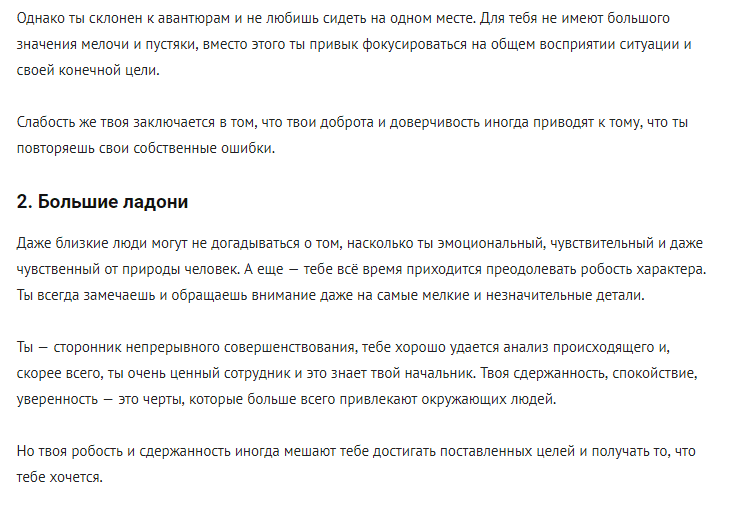 Однако ты склонен к авантюрам и не любишь сидеть на одном месте. Для тебя не имеют большого значения мелочи и пустяки, вместо этого ты привык фокусироваться на общем восприятии ситуации и своей конечной цели.

Слабость же твоя заключается в том, что твои доброта и доверчивость иногда приводят к тому, что ты повторяешь свои собственные ошибки.

2. Большие ладони

Даже близкие люди могут не догадываться о том, насколько ты эмоциональный, чувствительный и даже чувственный от природы человек. А еще — тебе всё время приходится преодолевать робость характера. Ты всегда замечаешь и обращаешь внимание даже на самые мелкие и незначительные детали.

Ты — сторонник непрерывного совершенствования, тебе хорошо удается анализ происходящего и, скорее всего, ты очень ценный сотрудник и это знает твой начальник. Твоя сдержанность, спокойствие, уверенность — это черты, которые больше всего привлекают окружающих людей.

Но твоя робость и сдержанность иногда мешают тебе достигать поставленных целей и получать то, что тебе хочется.